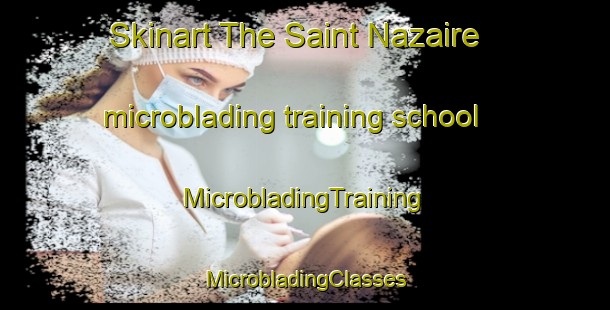 Skinart The Saint Nazaire microblading training school

MicrobladingTraining

MicrobladingClasses